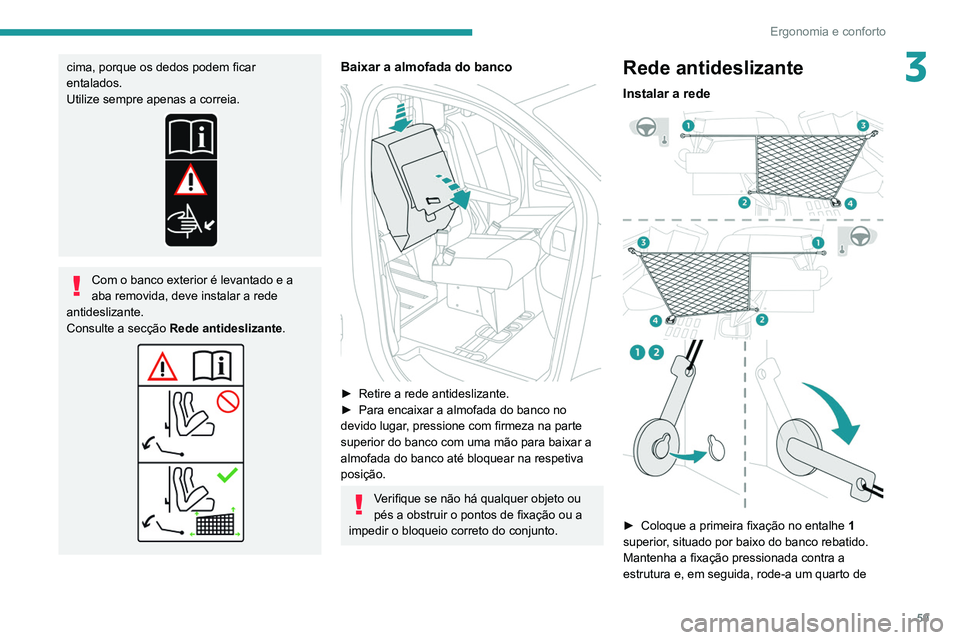 Ergonomia e conforto

3

cima, porque os dedos podem ficar entalados.
Utilize sempre apenas a correia.

Com o banco exterior é levantado e a aba removida, deve instalar a rede antideslizante.
Consulte a secção **Rede antideslizante**.

**Baixar a almofada do banco**

► Retire a rede antideslizante.
► Para encaixar a almofada do banco no devido lugar, pressione com firmeza na parte superior do banco com uma mão para baixar a almofada do banco até bloquear na respetiva posição.

Verifique se não há qualquer objeto ou pés a obstruir o pontos de fixação ou a impedir o bloqueio correto do conjunto.

**Rede antideslizante**

**Instalar a rede**

1 3 2 4

3 1 4 2

1 2

► Coloque a primeira fixação no entalhe **1** superior, situado por baixo do banco rebatido. Mantenha a fixação pressionada contra a estrutura e, em seguida, rode-a um quarto de

59

carmanualsonline.info